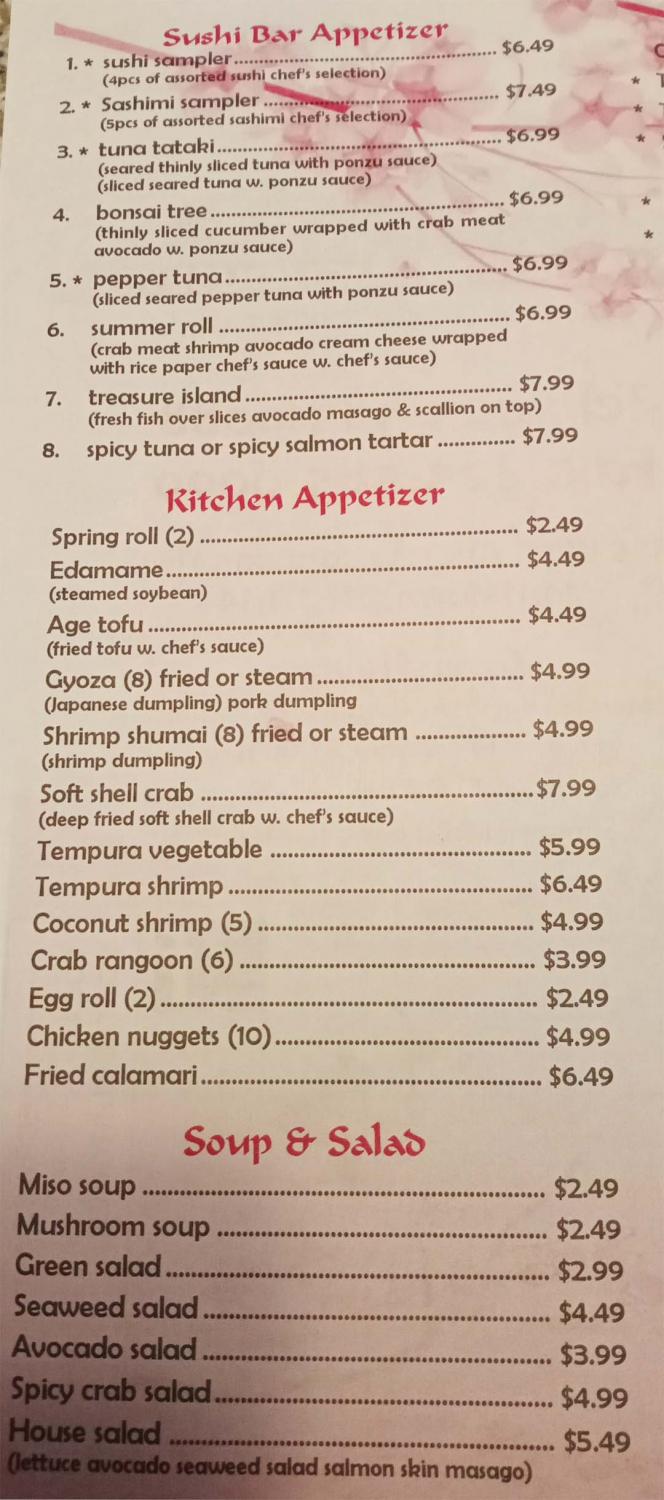 Sushi Bar Appetizer

1. * sushi sampler $6.49
(4pcs of assorted sushi chef's selection)

2. * Sashimi sampler $7.49
(5pcs of assorted sashimi chef's selection)

3. * tuna tataki $6.99
(seared thinly sliced tuna with ponzu sauce)
(sliced seared tuna w. ponzu sauce)

4. bonsai tree $6.99
(thinly sliced cucumber wrapped with crab meat avocado w. ponzu sauce)

5. * pepper tuna $6.99
(sliced seared pepper tuna with ponzu sauce)

6. summer roll $6.99
(crab meat shrimp avocado cream cheese wrapped with rice paper chef's sauce w. chef's sauce)

7. treasure island $7.99
(fresh fish over slices avocado masago & scallion on top)

8. spicy tuna or spicy salmon tartar $7.99

Kitchen Appetizer

Spring roll (2) $2.49

Edamame $4.49
(steamed soybean)

Age tofu $4.49
(fried tofu w. chef's sauce)

Gyoza (8) fried or steam $4.99
(Japanese dumpling) pork dumpling

Shrimp shumai (8) fried or steam $4.99
(shrimp dumpling)

Soft shell crab $7.99
(deep fried soft shell crab w. chef's sauce)

Tempura vegetable $5.99

Tempura shrimp $6.49

Coconut shrimp (5) $4.99

Crab rangoon (6) $3.99

Egg roll (2) $2.49

Chicken nuggets (10) $4.99

Fried calamari $6.49

Soup & Salad

Miso soup $2.49

Mushroom soup $2.49

Green salad $2.99

Seaweed salad $4.49

Avocado salad $3.99

Spicy crab salad $4.99

House salad $5.49
(lettuce avocado seaweed salad salmon skin masago)